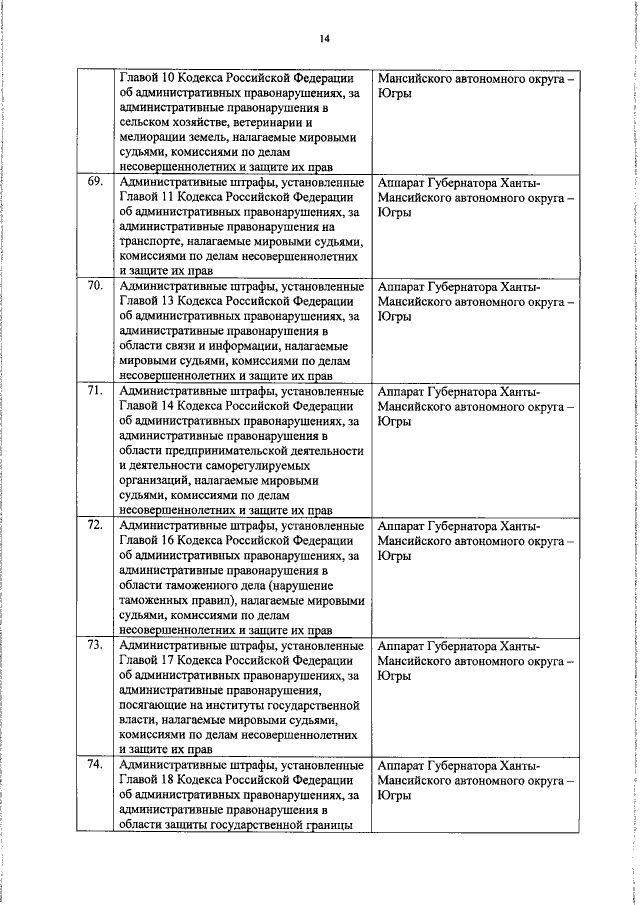 14

|  |  |  |
|---|---|---|
|  | Главой 10 Кодекса Российской Федерации об административных правонарушениях, за административные правонарушения в сельском хозяйстве, ветеринарии и мелиорации земель, налагаемые мировыми судьями, комиссиями по делам несовершеннолетних и защите их прав | Мансийского автономного округа – Югры |
| 69. | Административные штрафы, установленные Главой 11 Кодекса Российской Федерации об административных правонарушениях, за административные правонарушения на транспорте, налагаемые мировыми судьями, комиссиями по делам несовершеннолетних и защите их прав | Аппарат Губернатора Ханты-Мансийского автономного округа – Югры |
| 70. | Административные штрафы, установленные Главой 13 Кодекса Российской Федерации об административных правонарушениях, за административные правонарушения в области связи и информации, налагаемые мировыми судьями, комиссиями по делам несовершеннолетних и защите их прав | Аппарат Губернатора Ханты-Мансийского автономного округа – Югры |
| 71. | Административные штрафы, установленные Главой 14 Кодекса Российской Федерации об административных правонарушениях, за административные правонарушения в области предпринимательской деятельности и деятельности саморегулируемых организаций, налагаемые мировыми судьями, комиссиями по делам несовершеннолетних и защите их прав | Аппарат Губернатора Ханты-Мансийского автономного округа – Югры |
| 72. | Административные штрафы, установленные Главой 16 Кодекса Российской Федерации об административных правонарушениях, за административные правонарушения в области таможенного дела (нарушение таможенных правил), налагаемые мировыми судьями, комиссиями по делам несовершеннолетних и защите их прав | Аппарат Губернатора Ханты-Мансийского автономного округа – Югры |
| 73. | Административные штрафы, установленные Главой 17 Кодекса Российской Федерации об административных правонарушениях, за административные правонарушения, посягающие на институты государственной власти, налагаемые мировыми судьями, комиссиями по делам несовершеннолетних и защите их прав | Аппарат Губернатора Ханты-Мансийского автономного округа – Югры |
| 74. | Административные штрафы, установленные Главой 18 Кодекса Российской Федерации об административных правонарушениях, за административные правонарушения в области защиты государственной границы | Аппарат Губернатора Ханты-Мансийского автономного округа – Югры |